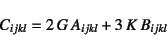 $C_{ijkl} = 2\,G\,A_{ijkl} + 3\,K\,B_{ijkl}$